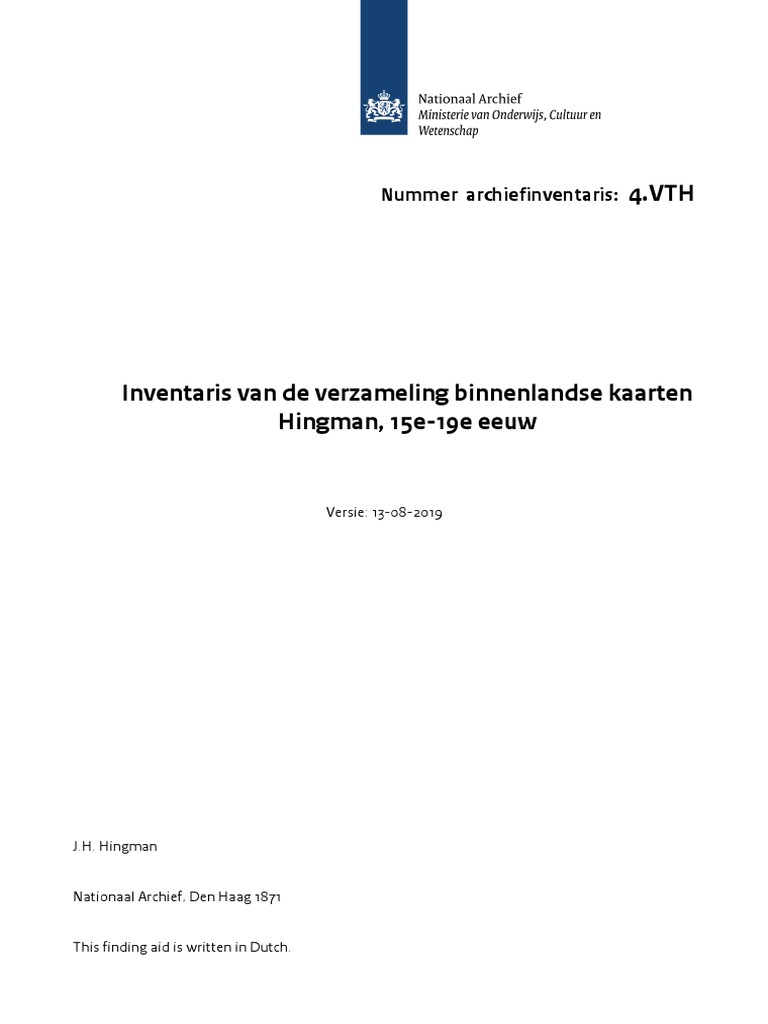 Nationaal Archief
Ministerie van Onderwijs, Cultuur en Wetenschap

Nummer archiefinventaris: 4.VTH

Inventaris van de verzameling binnenlandse kaarten Hingman, 15e-19e eeuw

Versie: 13-08-2019

J.H. Hingman

Nationaal Archief, Den Haag 1871

This finding aid is written in Dutch.